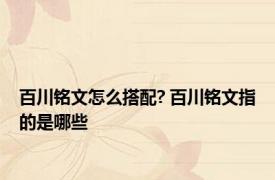 百川铭文怎么搭配? 百川铭文指的是哪些